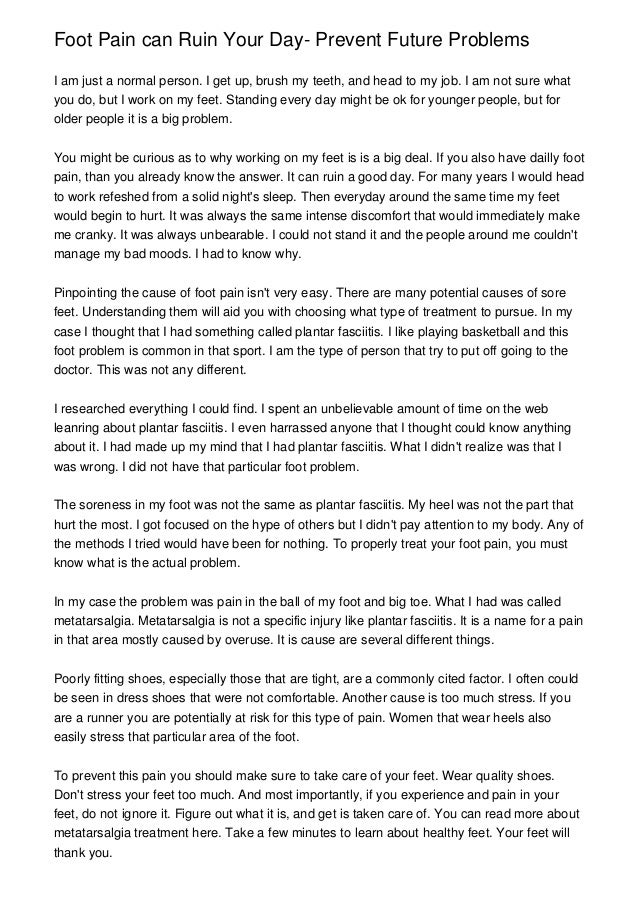 Foot Pain can Ruin Your Day- Prevent Future Problems

I am just a normal person. I get up, brush my teeth, and head to my job. I am not sure what you do, but I work on my feet. Standing every day might be ok for younger people, but for older people it is a big problem.

You might be curious as to why working on my feet is is a big deal. If you also have dailly foot pain, than you already know the answer. It can ruin a good day. For many years I would head to work refeshed from a solid night's sleep. Then everyday around the same time my feet would begin to hurt. It was always the same intense discomfort that would immediately make me cranky. It was always unbearable. I could not stand it and the people around me couldn't manage my bad moods. I had to know why.

Pinpointing the cause of foot pain isn't very easy. There are many potential causes of sore feet. Understanding them will aid you with choosing what type of treatment to pursue. In my case I thought that I had something called plantar fasciitis. I like playing basketball and this foot problem is common in that sport. I am the type of person that try to put off going to the doctor. This was not any different.

I researched everything I could find. I spent an unbelievable amount of time on the web leanring about plantar fasciitis. I even harrassed anyone that I thought could know anything about it. I had made up my mind that I had plantar fasciitis. What I didn't realize was that I was wrong. I did not have that particular foot problem.

The soreness in my foot was not the same as plantar fasciitis. My heel was not the part that hurt the most. I got focused on the hype of others but I didn't pay attention to my body. Any of the methods I tried would have been for nothing. To properly treat your foot pain, you must know what is the actual problem.

In my case the problem was pain in the ball of my foot and big toe. What I had was called metatarsalgia. Metatarsalgia is not a specific injury like plantar fasciitis. It is a name for a pain in that area mostly caused by overuse. It is cause are several different things.

Poorly fitting shoes, especially those that are tight, are a commonly cited factor. I often could be seen in dress shoes that were not comfortable. Another cause is too much stress. If you are a runner you are potentially at risk for this type of pain. Women that wear heels also easily stress that particular area of the foot.

To prevent this pain you should make sure to take care of your feet. Wear quality shoes. Don't stress your feet too much. And most importantly, if you experience and pain in your feet, do not ignore it. Figure out what it is, and get is taken care of. You can read more about metatarsalgia treatment here. Take a few minutes to learn about healthy feet. Your feet will thank you.